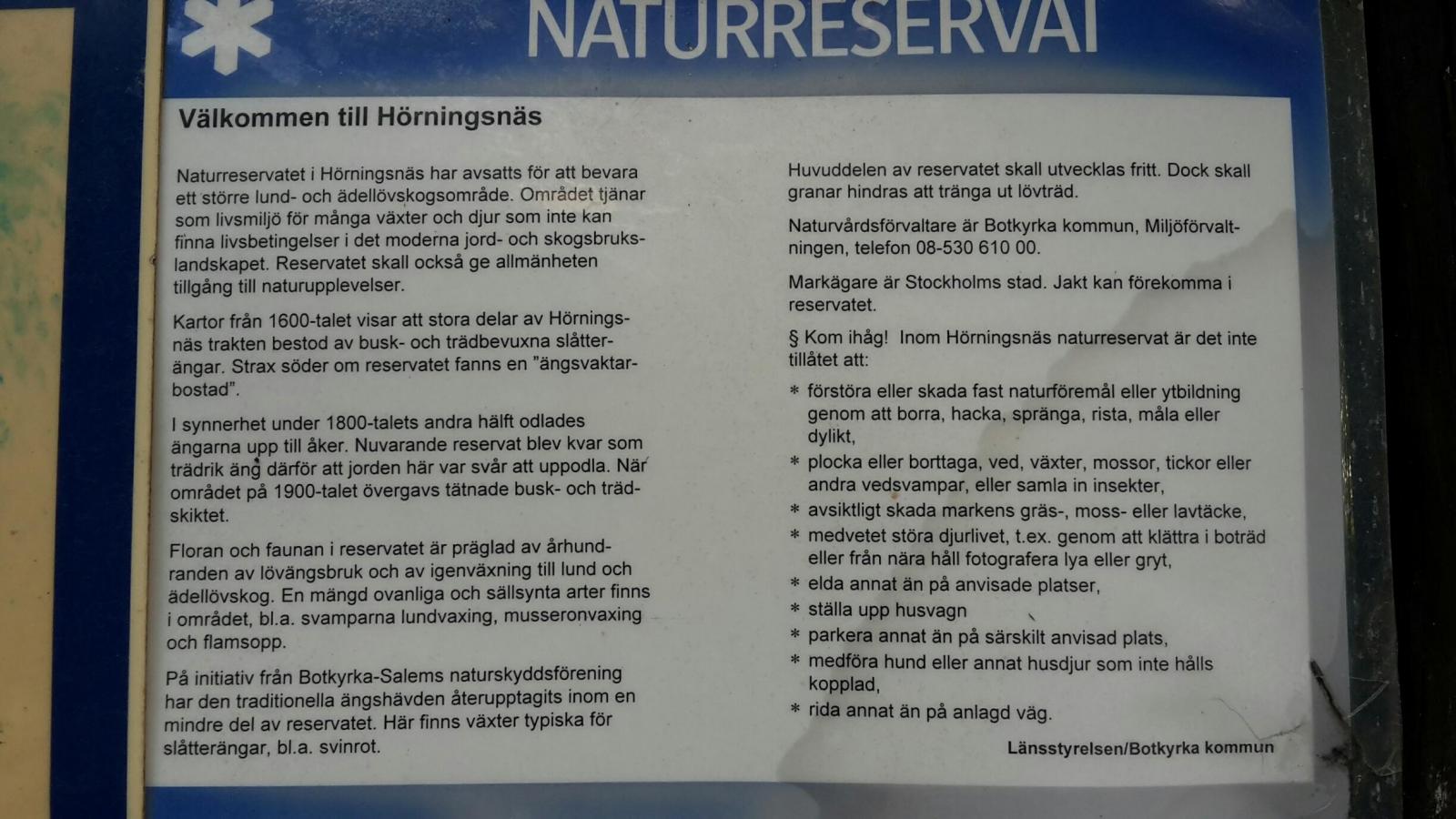 NATURRESERVAT

Välkommen till Hörningsnäs

Naturreservatet i Hörningsnäs har avsatts för att bevara ett större lund- och ädellövskogsområde. Området tjänar som livsmiljö för många växter och djur som inte kan finna livsbetingelser i det moderna jord- och skogsbrukslandskapet. Reservatet skall också ge allmänheten tillgång till naturupplevelser.

Kartor från 1600-talet visar att stora delar av Hörningsnäs trakten bestod av busk- och trädbevuxna slåtterängar. Strax söder om reservatet fanns en "ängsvaktarbostad".

I synnerhet under 1800-talets andra hälft odlades ängarna upp till åker. Nuvarande reservat blev kvar som trädrik äng därför att jorden här var svår att uppodla. När området på 1900-talet övergavs tätnade busk- och trädskiktet.

Floran och faunan i reservatet är präglad av århundranden av lövängsbruk och av igenväxning till lund och ädellövskog. En mängd ovanliga och sällsynta arter finns i området, bl.a. svamparna lundvaxing, musseronvaxing och flamsopp.

På initiativ från Botkyrka-Salems naturskyddsförening har den traditionella ängshävden återupptagits inom en mindre del av reservatet. Här finns växter typiska för slåtterängar, bl.a. svinrot.

Huvuddelen av reservatet skall utvecklas fritt. Dock skall granar hindras att tränga ut lövträd.

Naturvårdsförvaltare är Botkyrka kommun, Miljöförvaltningen, telefon 08-530 610 00.

Markägare är Stockholms stad. Jakt kan förekomma i reservatet.

§ Kom ihåg! Inom Hörningsnäs naturreservat är det inte tillåtet att:

* förstöra eller skada fast naturföremål eller ytbildning genom att borra, hacka, spränga, rista, måla eller dylikt,
* plocka eller borttaga, ved, växter, mossor, tickor eller andra vedsvampar, eller samla in insekter,
* avsiktligt skada markens gräs-, moss- eller lavtäcke,
* medvetet störa djurlivet, t.ex. genom att klättra i boträd eller från nära håll fotografera lya eller gryt,
* elda annat än på anvisade platser,
* ställa upp husvagn
* parkera annat än på särskilt anvisad plats,
* medföra hund eller annat husdjur som inte hålls kopplad,
* rida annat än på anlagd väg.

Länsstyrelsen/Botkyrka kommun